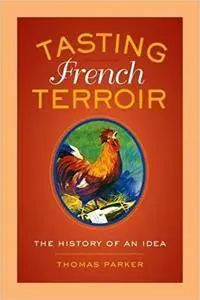 TASTING
French
TERROIR

THE HISTORY OF AN IDEA

THOMAS PARKER